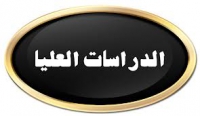 الدراسات العليا